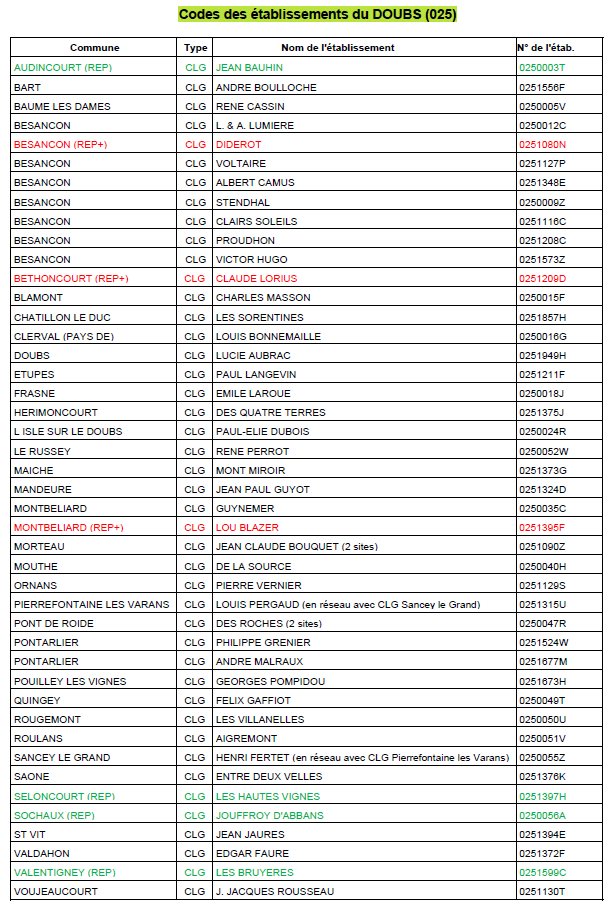 Codes des établissements du DOUBS (025)

| Commune | Type | Nom de l'établissement | N° de l'étab. |
|---|---|---|---|
| AUDINCOURT (REP) | CLG | JEAN BAUHIN | 0250003T |
| BART | CLG | ANDRE BOULLOCHE | 0251556F |
| BAUME LES DAMES | CLG | RENE CASSIN | 0250005V |
| BESANCON | CLG | L. & A. LUMIERE | 0250012C |
| BESANCON (REP+) | CLG | DIDEROT | 0251080N |
| BESANCON | CLG | VOLTAIRE | 0251127P |
| BESANCON | CLG | ALBERT CAMUS | 0251348E |
| BESANCON | CLG | STENDHAL | 0250009Z |
| BESANCON | CLG | CLAIRS SOLEILS | 0251116C |
| BESANCON | CLG | PROUDHON | 0251208C |
| BESANCON | CLG | VICTOR HUGO | 0251573Z |
| BETHONCOURT (REP+) | CLG | CLAUDE LORIUS | 0251209D |
| BLAMONT | CLG | CHARLES MASSON | 0250015F |
| CHATILLON LE DUC | CLG | LES SORENTINES | 0251857H |
| CLERVAL (PAYS DE) | CLG | LOUIS BONNEMAILLE | 0250016G |
| DOUBS | CLG | LUCIE AUBRAC | 0251949H |
| ETUPES | CLG | PAUL LANGEVIN | 0251211F |
| FRASNE | CLG | EMILE LAROUE | 0250018J |
| HERIMONCOURT | CLG | DES QUATRE TERRES | 0251375J |
| L ISLE SUR LE DOUBS | CLG | PAUL-ELIE DUBOIS | 0250024R |
| LE RUSSEY | CLG | RENE PERROT | 0250052W |
| MAICHE | CLG | MONT MIROIR | 0251373G |
| MANDEURE | CLG | JEAN PAUL GUYOT | 0251324D |
| MONTBELIARD | CLG | GUYNEMER | 0250035C |
| MONTBELIARD (REP+) | CLG | LOU BLAZER | 0251395F |
| MORTEAU | CLG | JEAN CLAUDE BOUQUET (2 sites) | 0251090Z |
| MOUTHE | CLG | DE LA SOURCE | 0250040H |
| ORNANS | CLG | PIERRE VERNIER | 0251129S |
| PIERREFONTAINE LES VARANS | CLG | LOUIS PERGAUD (en réseau avec CLG Sancey le Grand) | 0251315U |
| PONT DE ROIDE | CLG | DES ROCHES (2 sites) | 0250047R |
| PONTARLIER | CLG | PHILIPPE GRENIER | 0251524W |
| PONTARLIER | CLG | ANDRE MALRAUX | 0251677M |
| POUILLEY LES VIGNES | CLG | GEORGES POMPIDOU | 0251673H |
| QUINGEY | CLG | FELIX GAFFIOT | 0250049T |
| ROUGEMONT | CLG | LES VILLANELLES | 0250050U |
| ROULANS | CLG | AIGREMONT | 0250051V |
| SANCEY LE GRAND | CLG | HENRI FERTET (en réseau avec CLG Pierrefontaine les Varans) | 0250055Z |
| SAONE | CLG | ENTRE DEUX VELLES | 0251376K |
| SELONCOURT (REP) | CLG | LES HAUTES VIGNES | 0251397H |
| SOCHAUX (REP) | CLG | JOUFFROY D'ABBANS | 0250056A |
| ST VIT | CLG | JEAN JAURES | 0251394E |
| VALDAHON | CLG | EDGAR FAURE | 0251372F |
| VALENTIGNEY (REP) | CLG | LES BRUYERES | 0251599C |
| VOUJEAUCOURT | CLG | J. JACQUES ROUSSEAU | 0251130T |